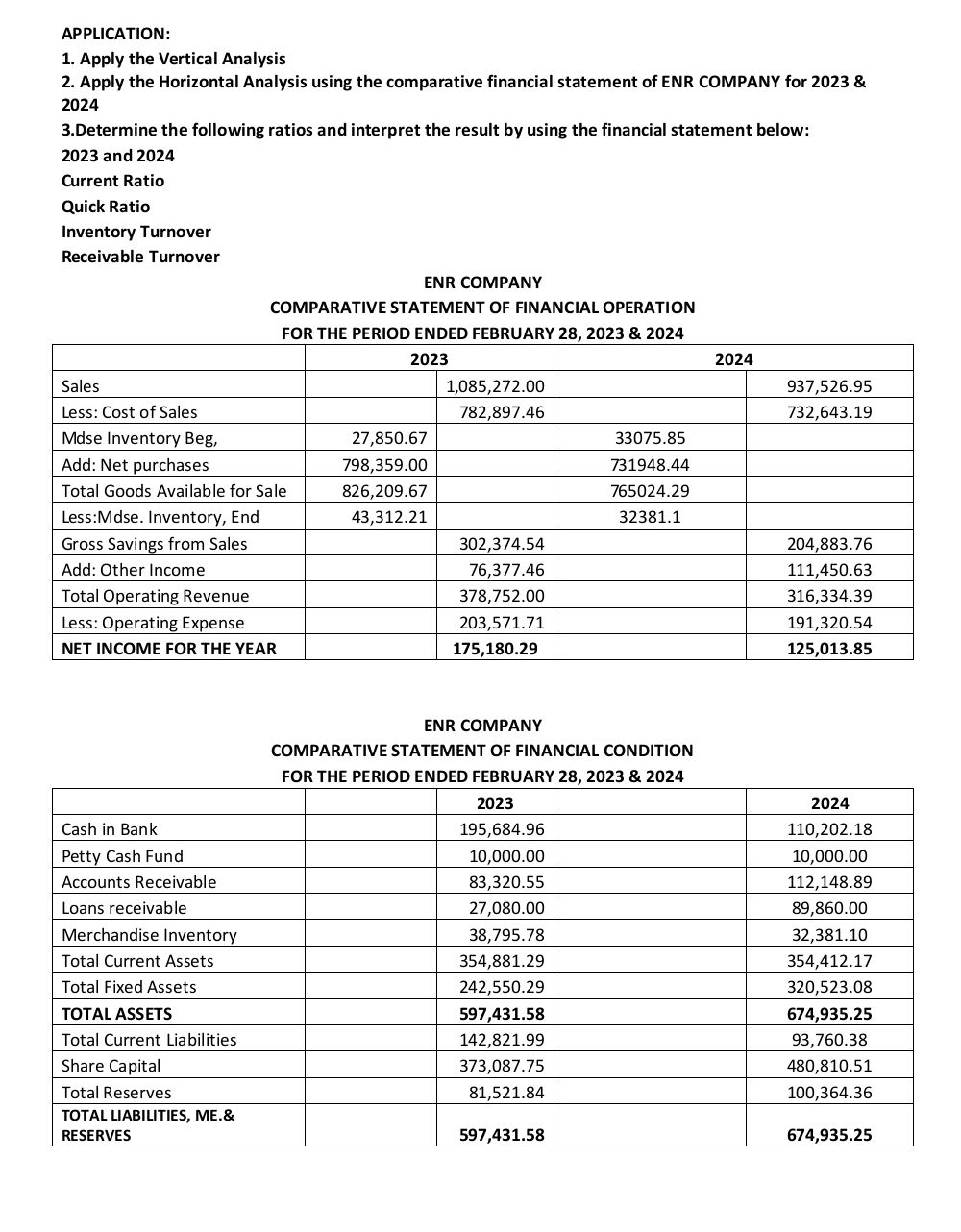 APPLICATION:
1. Apply the Vertical Analysis
2. Apply the Horizontal Analysis using the comparative financial statement of ENR COMPANY for 2023 & 2024
3.Determine the following ratios and interpret the result by using the financial statement below:
2023 and 2024
Current Ratio
Quick Ratio
Inventory Turnover
Receivable Turnover

ENR COMPANY
COMPARATIVE STATEMENT OF FINANCIAL OPERATION
FOR THE PERIOD ENDED FEBRUARY 28, 2023 & 2024

| | 2023 | | 2024 | |
|---|---|---|---|---|
| Sales | | 1,085,272.00 | | 937,526.95 |
| Less: Cost of Sales | | 782,897.46 | | 732,643.19 |
| Mdse Inventory Beg, | 27,850.67 | | 33075.85 | |
| Add: Net purchases | 798,359.00 | | 731948.44 | |
| Total Goods Available for Sale | 826,209.67 | | 765024.29 | |
| Less:Mdse. Inventory, End | 43,312.21 | | 32381.1 | |
| Gross Savings from Sales | | 302,374.54 | | 204,883.76 |
| Add: Other Income | | 76,377.46 | | 111,450.63 |
| Total Operating Revenue | | 378,752.00 | | 316,334.39 |
| Less: Operating Expense | | 203,571.71 | | 191,320.54 |
| NET INCOME FOR THE YEAR | | 175,180.29 | | 125,013.85 |

ENR COMPANY
COMPARATIVE STATEMENT OF FINANCIAL CONDITION
FOR THE PERIOD ENDED FEBRUARY 28, 2023 & 2024

| | | 2023 | | 2024 |
|---|---|---|---|---|
| Cash in Bank | | 195,684.96 | | 110,202.18 |
| Petty Cash Fund | | 10,000.00 | | 10,000.00 |
| Accounts Receivable | | 83,320.55 | | 112,148.89 |
| Loans receivable | | 27,080.00 | | 89,860.00 |
| Merchandise Inventory | | 38,795.78 | | 32,381.10 |
| Total Current Assets | | 354,881.29 | | 354,412.17 |
| Total Fixed Assets | | 242,550.29 | | 320,523.08 |
| TOTAL ASSETS | | 597,431.58 | | 674,935.25 |
| Total Current Liabilities | | 142,821.99 | | 93,760.38 |
| Share Capital | | 373,087.75 | | 480,810.51 |
| Total Reserves | | 81,521.84 | | 100,364.36 |
| TOTAL LIABILITIES, ME.& RESERVES | | 597,431.58 | | 674,935.25 |